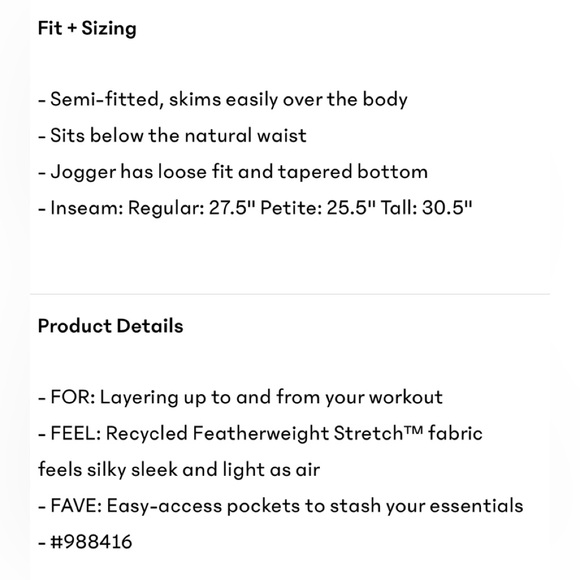 Fit + Sizing

- Semi-fitted, skims easily over the body
- Sits below the natural waist
- Jogger has loose fit and tapered bottom
- Inseam: Regular: 27.5" Petite: 25.5" Tall: 30.5"

Product Details

- FOR: Layering up to and from your workout
- FEEL: Recycled Featherweight Stretch™ fabric feels silky sleek and light as air
- FAVE: Easy-access pockets to stash your essentials
- #988416